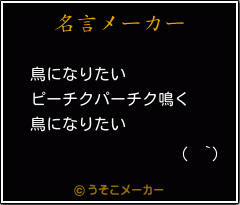 名言メーカー

鳥になりたい
ピーチクパーチク鳴く
鳥になりたい

（　｀）

©うそこメーカー